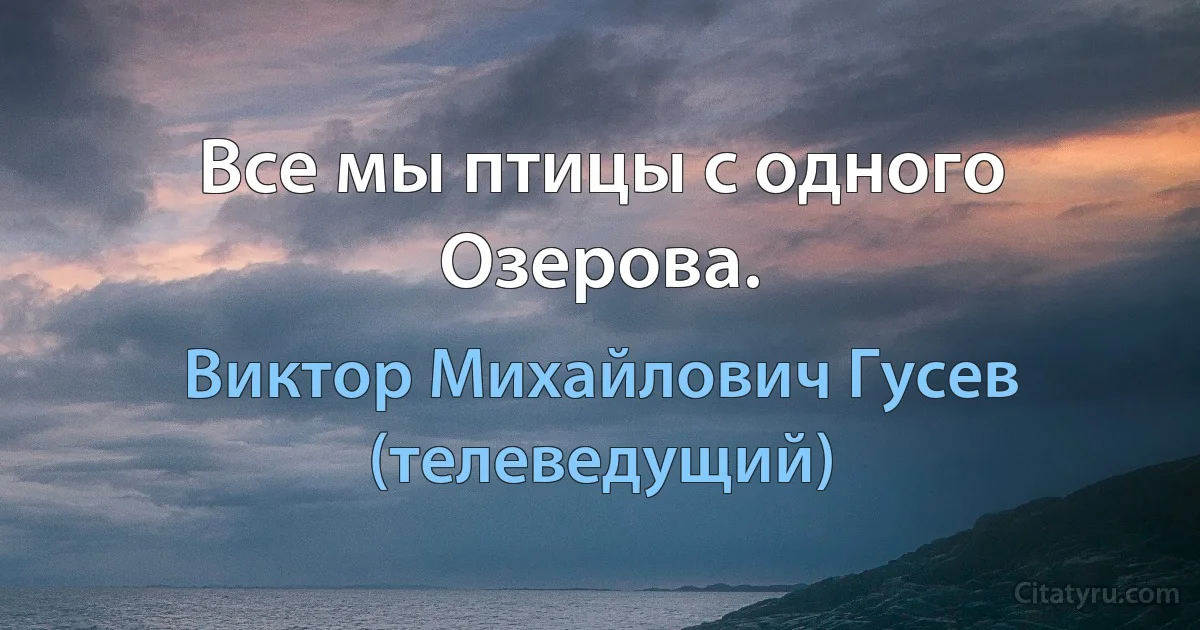 Все мы птицы с одного Озерова.

Виктор Михайлович Гусев (телеведущий)

Citatyru.com